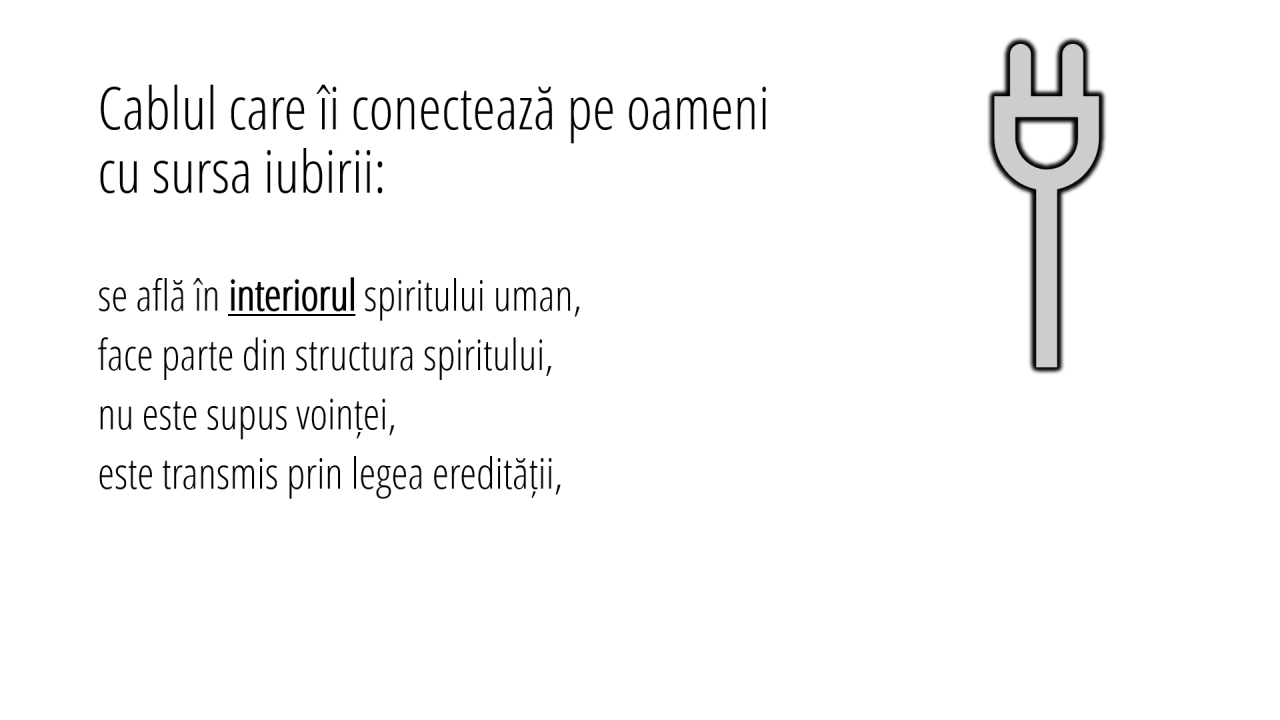 Cablul care îi conectează pe oameni cu sursa iubirii:

se află în interiorul spiritului uman,
face parte din structura spiritului,
nu este supus voinței,
este transmis prin legea eredității,